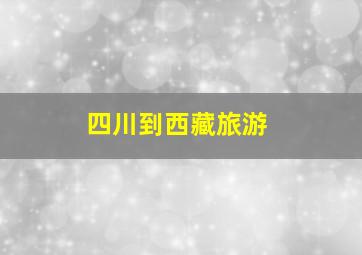 四川到西藏旅游